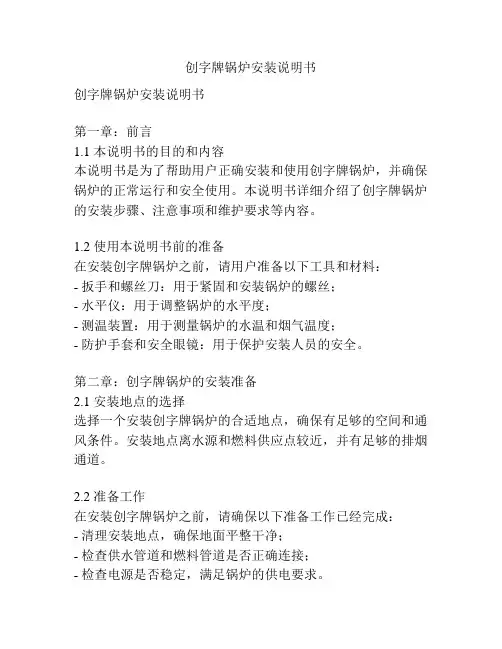 创字牌锅炉安装说明书

创字牌锅炉安装说明书

第一章：前言
1.1 本说明书的目的和内容
本说明书是为了帮助用户正确安装和使用创字牌锅炉，并确保锅炉的正常运行和安全使用。本说明书详细介绍了创字牌锅炉的安装步骤、注意事项和维护要求等内容。

1.2 使用本说明书前的准备
在安装创字牌锅炉之前，请用户准备以下工具和材料：
- 扳手和螺丝刀：用于紧固和安装锅炉的螺丝；
- 水平仪：用于调整锅炉的水平度；
- 测温装置：用于测量锅炉的水温和烟气温度；
- 防护手套和安全眼镜：用于保护安装人员的安全。

第二章：创字牌锅炉的安装准备
2.1 安装地点的选择
选择一个安装创字牌锅炉的合适地点，确保有足够的空间和通风条件。安装地点离水源和燃料供应点较近，并有足够的排烟通道。

2.2 准备工作
在安装创字牌锅炉之前，请确保以下准备工作已经完成：
- 清理安装地点，确保地面平整干净；
- 检查供水管道和燃料管道是否正确连接；
- 检查电源是否稳定，满足锅炉的供电要求。